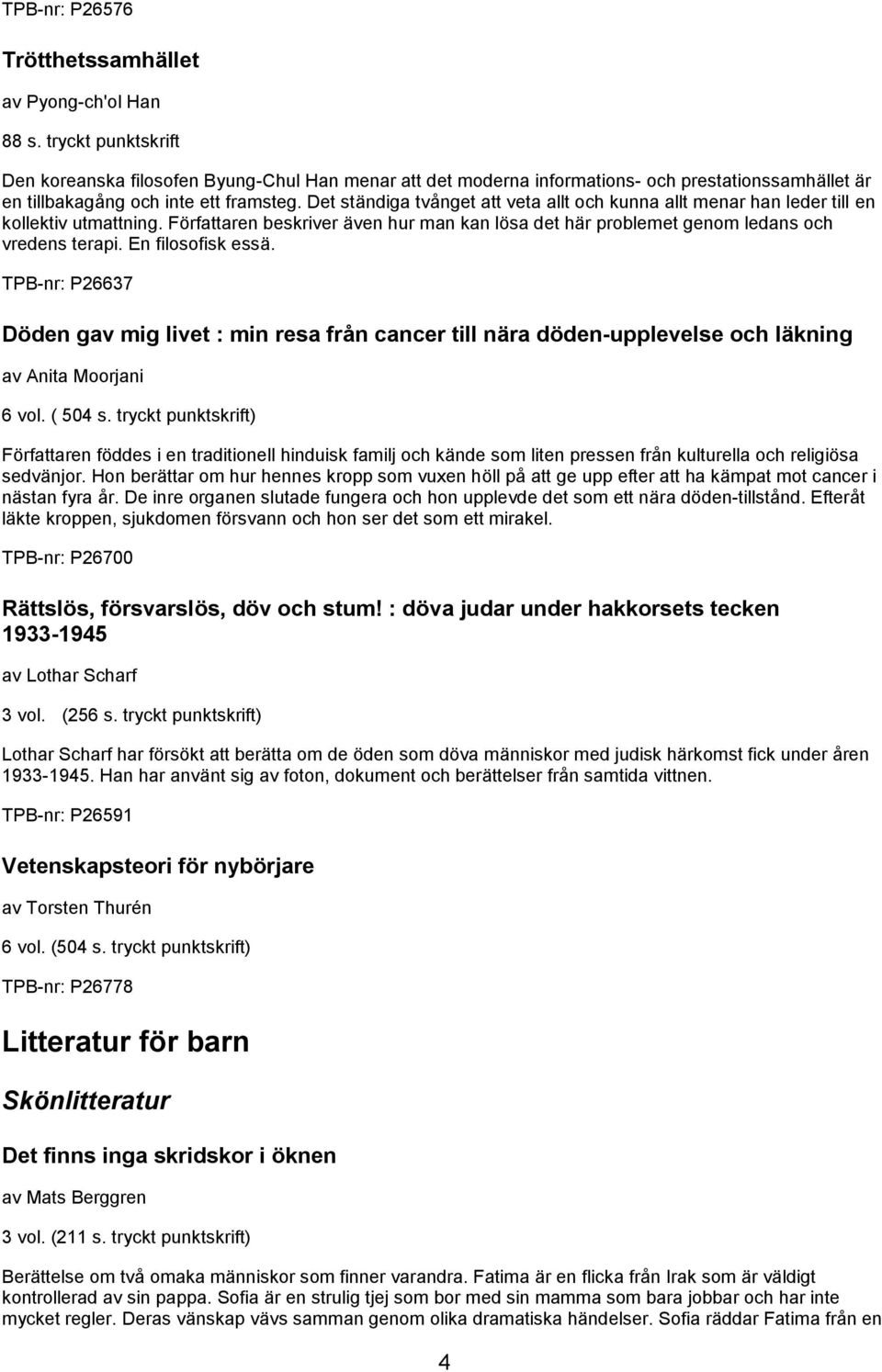 TPB-nr: P26576

Trötthetssamhället

av Pyong-ch'ol Han

88 s. tryckt punktskrift

Den koreanska filosofen Byung-Chul Han menar att det moderna informations- och prestationssamhället är en tillbakagång och inte ett framsteg. Det ständiga tvånget att veta allt och kunna allt menar han leder till en kollektiv utmattning. Författaren beskriver även hur man kan lösa det här problemet genom ledans och vredens terapi. En filosofisk essä.

TPB-nr: P26637

Döden gav mig livet : min resa från cancer till nära döden-upplevelse och läkning

av Anita Moorjani

6 vol. ( 504 s. tryckt punktskrift)

Författaren föddes i en traditionell hinduisk familj och kände som liten pressen från kulturella och religiösa sedvänjor. Hon berättar om hur hennes kropp som vuxen höll på att ge upp efter att ha kämpat mot cancer i nästan fyra år. De inre organen slutade fungera och hon upplevde det som ett nära döden-tillstånd. Efteråt läkte kroppen, sjukdomen försvann och hon ser det som ett mirakel.

TPB-nr: P26700

Rättslös, försvarslös, döv och stum! : döva judar under hakkorsets tecken 1933-1945

av Lothar Scharf

3 vol. (256 s. tryckt punktskrift)

Lothar Scharf har försökt att berätta om de öden som döva människor med judisk härkomst fick under åren 1933-1945. Han har använt sig av foton, dokument och berättelser från samtida vittnen.

TPB-nr: P26591

Vetenskapsteori för nybörjare

av Torsten Thurén

6 vol. (504 s. tryckt punktskrift)

TPB-nr: P26778

Litteratur för barn

Skönlitteratur

Det finns inga skridskor i öknen

av Mats Berggren

3 vol. (211 s. tryckt punktskrift)

Berättelse om två omaka människor som finner varandra. Fatima är en flicka från Irak som är väldigt kontrollerad av sin pappa. Sofia är en strulig tjej som bor med sin mamma som bara jobbar och har inte mycket regler. Deras vänskap vävs samman genom olika dramatiska händelser. Sofia räddar Fatima från en

4